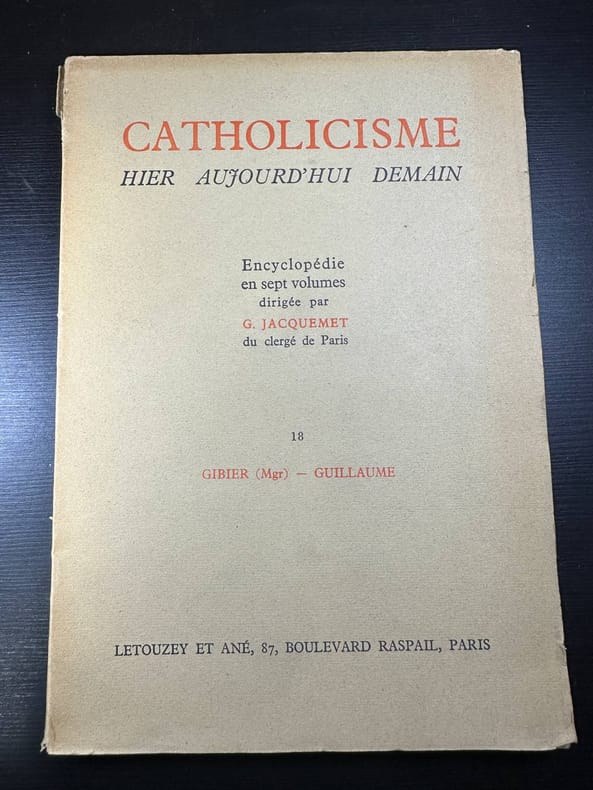 CATHOLICISME
HIER AUJOURD'HUI DEMAIN

Encyclopédie
en sept volumes
dirigée par
G. JACQUEMET
du clergé de Paris

18

GIBIER (Mgr) — GUILLAUME

LETOUZEY ET ANÉ, 87, BOULEVARD RASPAIL, PARIS